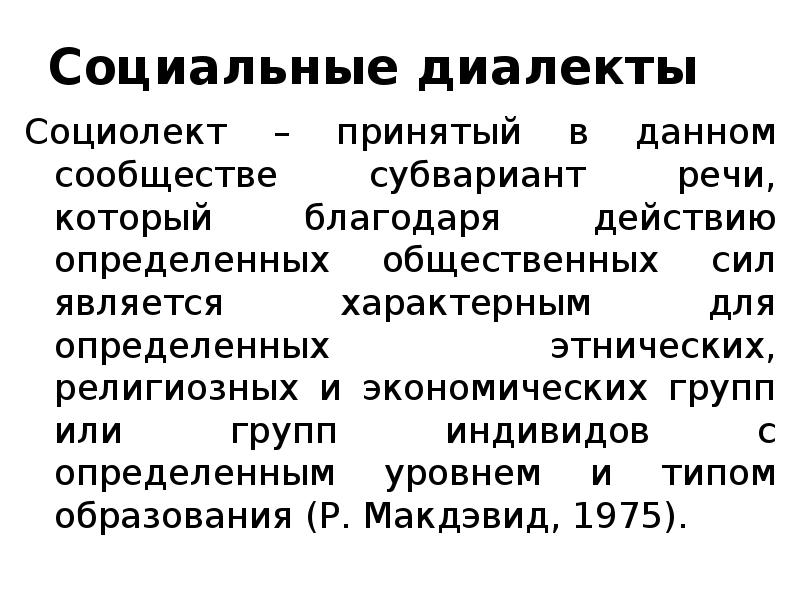 Социальные диалекты

Социолект – принятый в данном сообществе субвариант речи, который благодаря действию определенных общественных сил является характерным для определенных этнических, религиозных и экономических групп или групп индивидов с определенным уровнем и типом образования (Р. Макдэвид, 1975).